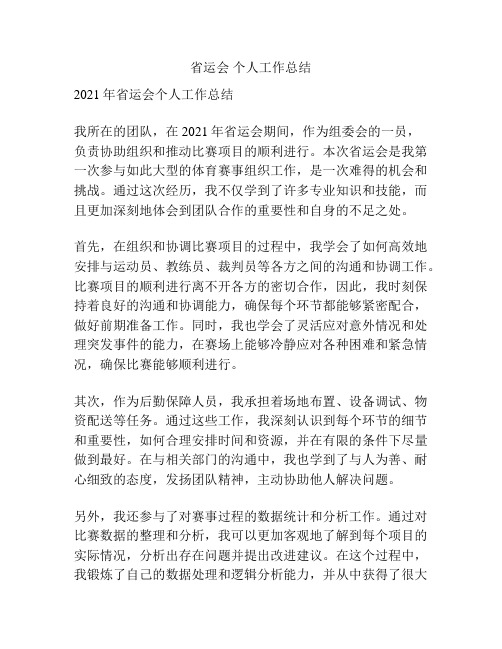 省运会 个人工作总结

2021 年省运会个人工作总结

我所在的团队，在 2021 年省运会期间，作为组委会的一员，负责协助组织和推动比赛项目的顺利进行。本次省运会是我第一次参与如此大型的体育赛事组织工作，是一次难得的机会和挑战。通过这次经历，我不仅学到了许多专业知识和技能，而且更加深刻地体会到团队合作的重要性和自身的不足之处。

首先，在组织和协调比赛项目的过程中，我学会了如何高效地安排与运动员、教练员、裁判员等各方之间的沟通和协调工作。比赛项目的顺利进行离不开各方的密切合作，因此，我时刻保持着良好的沟通和协调能力，确保每个环节都能够紧密配合，做好前期准备工作。同时，我也学会了灵活应对意外情况和处理突发事件的能力，在赛场上能够冷静应对各种困难和紧急情况，确保比赛能够顺利进行。

其次，作为后勤保障人员，我承担着场地布置、设备调试、物资配送等任务。通过这些工作，我深刻认识到每个环节的细节和重要性，如何合理安排时间和资源，并在有限的条件下尽量做到最好。在与相关部门的沟通中，我也学到了与人为善、耐心细致的态度，发扬团队精神，主动协助他人解决问题。

另外，我还参与了对赛事过程的数据统计和分析工作。通过对比赛数据的整理和分析，我可以更加客观地了解到每个项目的实际情况，分析出存在问题并提出改进建议。在这个过程中，我锻炼了自己的数据处理和逻辑分析能力，并从中获得了很大